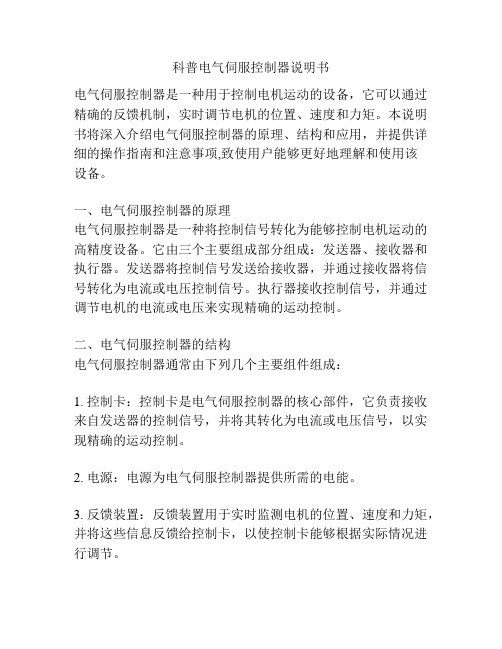 科普电气伺服控制器说明书

电气伺服控制器是一种用于控制电机运动的设备，它可以通过精确的反馈机制，实时调节电机的位置、速度和力矩。本说明书将深入介绍电气伺服控制器的原理、结构和应用，并提供详细的操作指南和注意事项,致使用户能够更好地理解和使用该设备。

一、电气伺服控制器的原理
电气伺服控制器是一种将控制信号转化为能够控制电机运动的高精度设备。它由三个主要组成部分组成：发送器、接收器和执行器。发送器将控制信号发送给接收器，并通过接收器将信号转化为电流或电压控制信号。执行器接收控制信号，并通过调节电机的电流或电压来实现精确的运动控制。

二、电气伺服控制器的结构
电气伺服控制器通常由下列几个主要组件组成：

1. 控制卡：控制卡是电气伺服控制器的核心部件，它负责接收来自发送器的控制信号，并将其转化为电流或电压信号，以实现精确的运动控制。

2. 电源：电源为电气伺服控制器提供所需的电能。

3. 反馈装置：反馈装置用于实时监测电机的位置、速度和力矩，并将这些信息反馈给控制卡，以使控制卡能够根据实际情况进行调节。